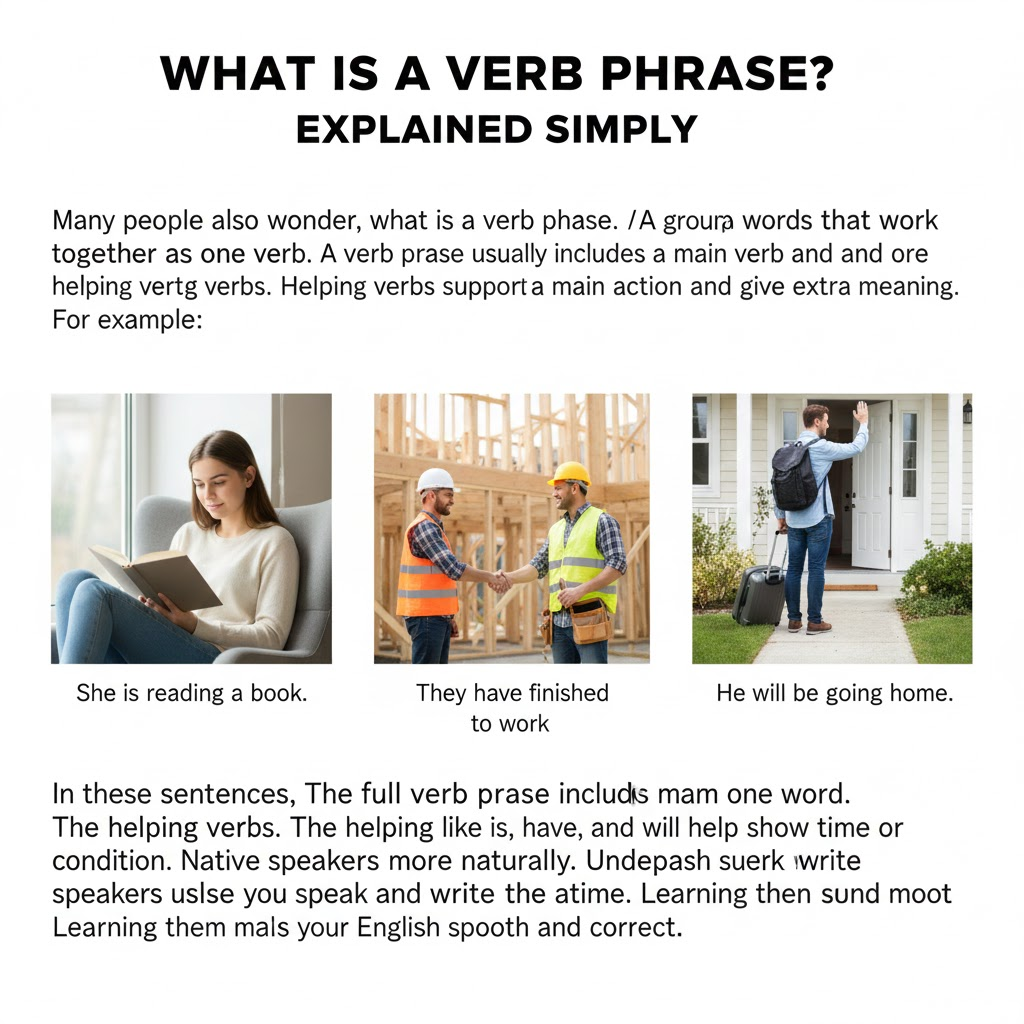 WHAT IS A VERB PHRASE?
EXPLAINED SIMPLY

Many people also wonder, what is a verb phase. /A groura words that work together as one verb. A verb prase usually includes a main verb and and ore helping vertg verbs. Helping verbs supporta main action and give extra meaning. For example:

She is reading a book.

They have finished to work

He will be going home.

In these sentences, The full verb prase includs mam one word. The helping verbs. The helping like is, have, and will help show time or condition. Native speakers more naturally. Undepash suerk write speakers uslse you speak and write the atime. Learning then sund moot Learning them mals your English spooth and correct.